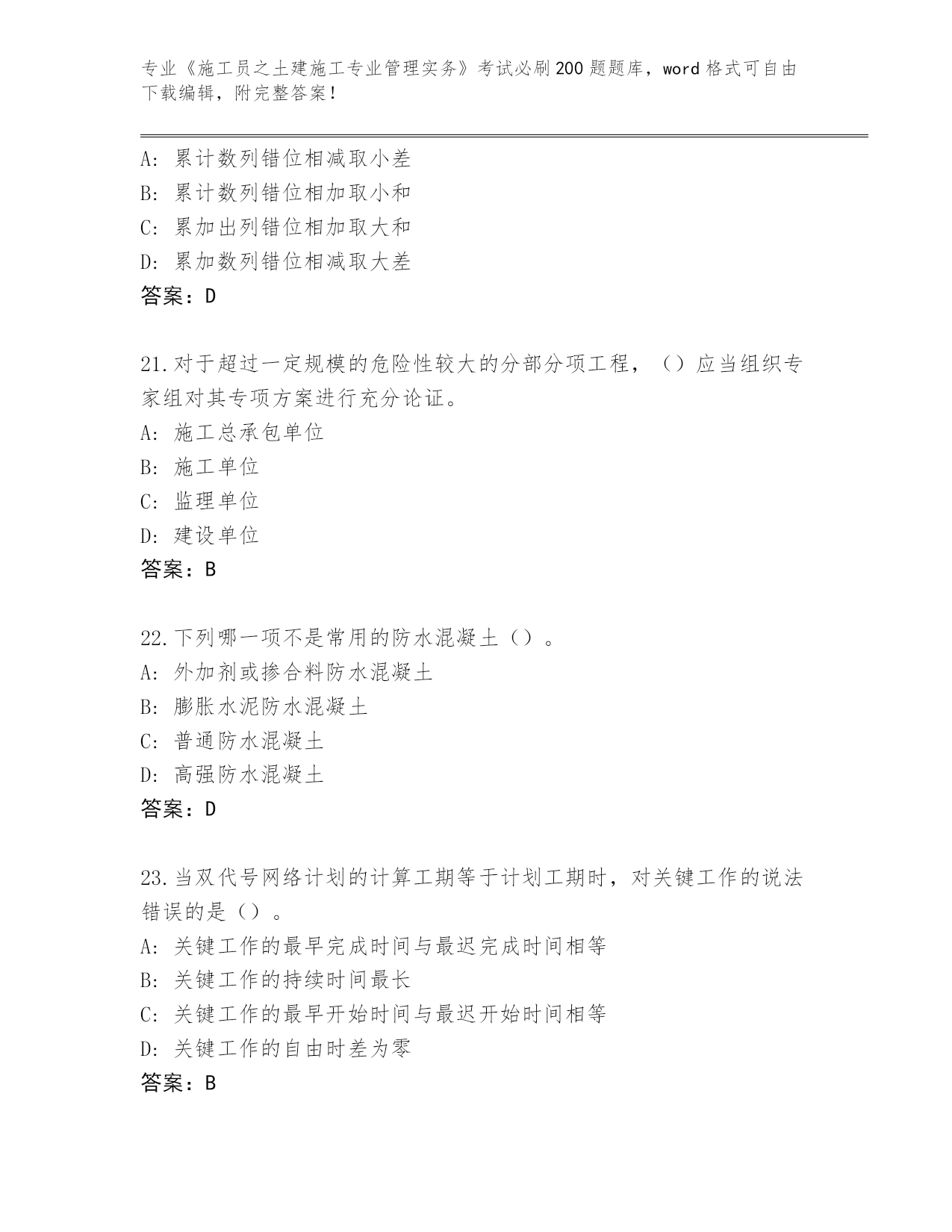 专业《施工员之土建施工专业管理实务》考试必刷200题题库，word格式可自由下载编辑，附完整答案！

A：累计数列错位相减取小差
B：累计数列错位相加取小和
C：累加出列错位相加取大和
D：累加数列错位相减取大差
答案：D

21.对于超过一定规模的危险性较大的分部分项工程，（）应当组织专家组对其专项方案进行充分论证。
A：施工总承包单位
B：施工单位
C：监理单位
D：建设单位
答案：B

22.下列哪一项不是常用的防水混凝土（）。
A：外加剂或掺合料防水混凝土
B：膨胀水泥防水混凝土
C：普通防水混凝土
D：高强防水混凝土
答案：D

23.当双代号网络计划的计算工期等于计划工期时，对关键工作的说法错误的是（）。
A：关键工作的最早完成时间与最迟完成时间相等
B：关键工作的持续时间最长
C：关键工作的最早开始时间与最迟开始时间相等
D：关键工作的自由时差为零
答案：B